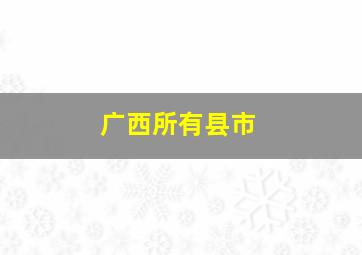 广西所有县市